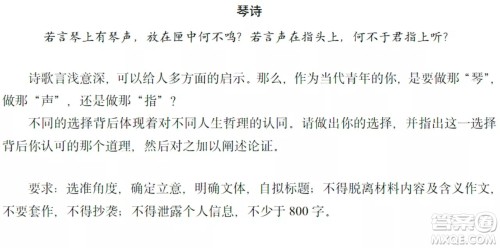 琴诗

若言琴上有琴声，放在匣中何不鸣？若言声在指头上，何不于君指上听？

诗歌言浅意深，可以给人多方面的启示。那么，作为当代青年的你，是要做那“琴”，做那“声”，还是做那“指”？

不同的选择背后体现着对不同人生哲理的认同，请做出你的选择，并指出这一选择背后你认可的那个道理，然后对之加以阐述论证。

要求：选准角度，确定立意，明确文体，自拟标题；不得脱离材料内容及含义作文，不要套作，不得抄袭；不得泄露个人信息，不少于 800 字。

答案圈
MXQE.COM